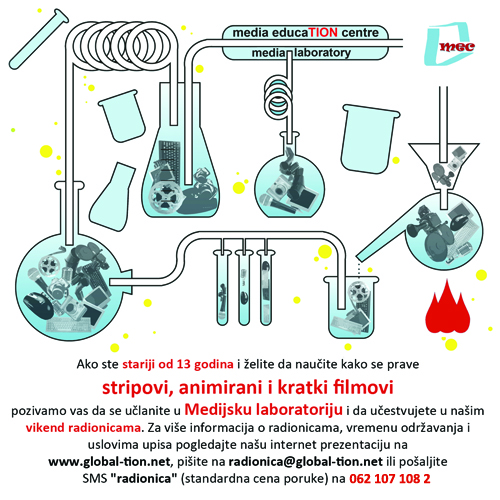 media educaTION centre
media laboratory
mec

Ako ste stariji od 13 godina i želite da naučite kako se prave

stripovi, animirani i kratki filmovi

pozivamo vas da se učlanite u Medijsku laboratoriju i da učestvujete u našim vikend radionicama. Za više informacija o radionicama, vremenu održavanja i uslovima upisa pogledajte našu internet prezentaciju na www.global-tion.net, pišite na radionica@global-tion.net ili pošaljite SMS "radionica" (standardna cena poruke) na 062 107 108 2